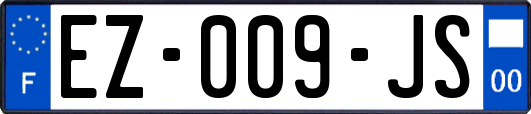 F
EZ-009-JS
00